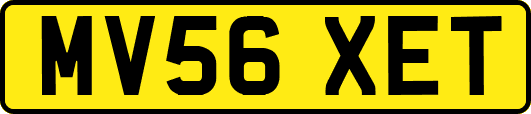 MV56 XET